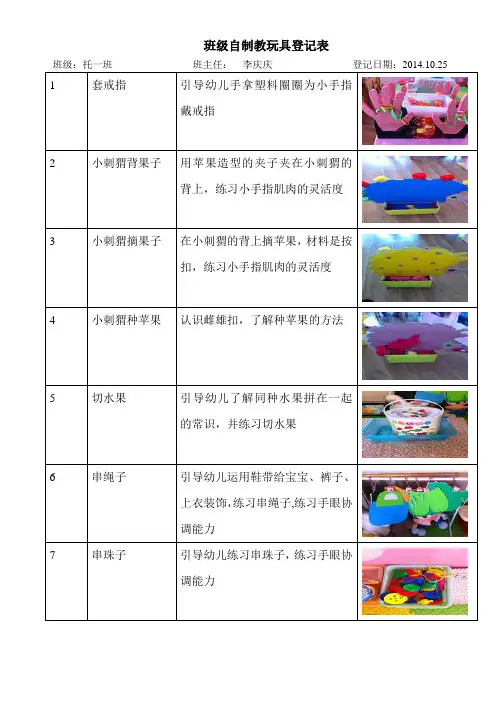 班级自制教玩具登记表

班级：托一班　　班主任：　李庆庆　　登记日期：2014.10.25

| 1 | 套戒指 | 引导幼儿手拿塑料圈圈为小手指戴戒指 | |
|---|---|---|---|
| 2 | 小刺猬背果子 | 用苹果造型的夹子夹在小刺猬的背上，练习小手指肌肉的灵活度 | |
| 3 | 小刺猬摘果子 | 在小刺猬的背上摘苹果，材料是按扣，练习小手指肌肉的灵活度 | |
| 4 | 小刺猬种苹果 | 认识雌雄扣，了解种苹果的方法 | |
| 5 | 切水果 | 引导幼儿了解同种水果拼在一起的常识，并练习切水果 | |
| 6 | 串绳子 | 引导幼儿运用鞋带给宝宝、裤子、上衣装饰,练习串绳子,练习手眼协调能力 | |
| 7 | 串珠子 | 引导幼儿练习串珠子，练习手眼协调能力 | |